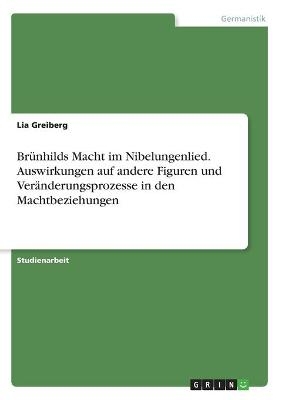 Germanistik

Lia Greiberg

Brünhilds Macht im Nibelungenlied. Auswirkungen auf andere Figuren und Veränderungsprozesse in den Machtbeziehungen

Studienarbeit

GRIN